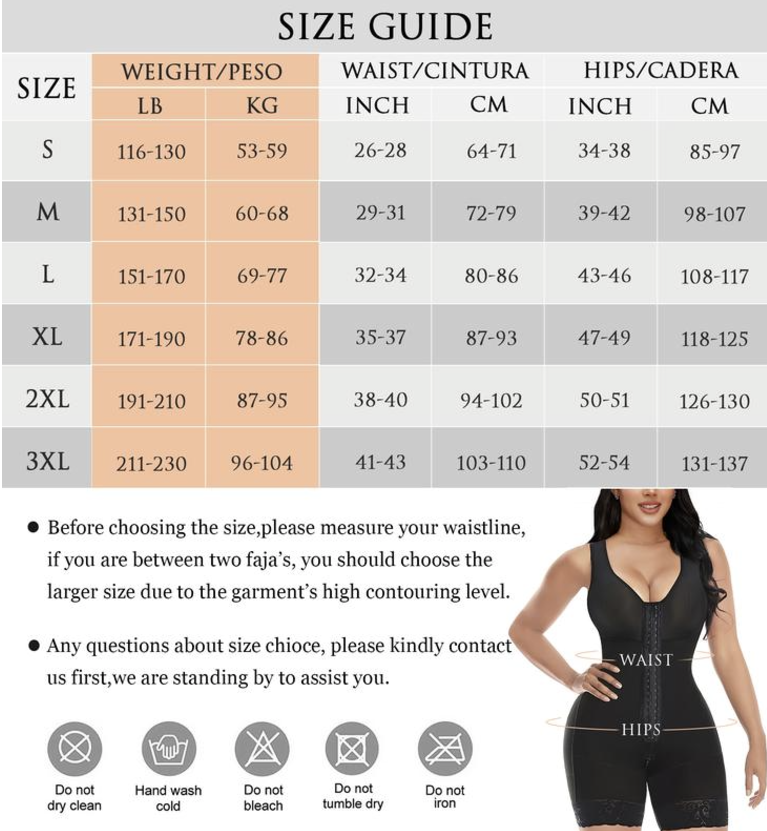 SIZE GUIDE

| SIZE | WEIGHT/PESO LB | WEIGHT/PESO KG | WAIST/CINTURA INCH | WAIST/CINTURA CM | HIPS/CADERA INCH | HIPS/CADERA CM |
|---|---|---|---|---|---|---|
| S | 116-130 | 53-59 | 26-28 | 64-71 | 34-38 | 85-97 |
| M | 131-150 | 60-68 | 29-31 | 72-79 | 39-42 | 98-107 |
| L | 151-170 | 69-77 | 32-34 | 80-86 | 43-46 | 108-117 |
| XL | 171-190 | 78-86 | 35-37 | 87-93 | 47-49 | 118-125 |
| 2XL | 191-210 | 87-95 | 38-40 | 94-102 | 50-51 | 126-130 |
| 3XL | 211-230 | 96-104 | 41-43 | 103-110 | 52-54 | 131-137 |

● Before choosing the size,please measure your waistline, if you are between two faja's, you should choose the larger size due to the garment's high contouring level.

● Any questions about size chioce, please kindly contact us first,we are standing by to assist you.

WAIST

HIPS

Do not dry clean

Hand wash cold

Do not bleach

Do not tumble dry

Do not iron